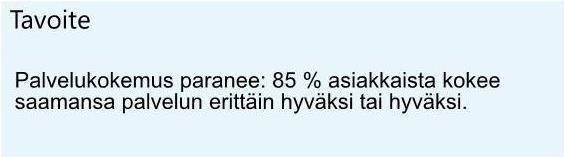 Tavoite

Palvelukokemus paranee: 85 % asiakkaista kokee saamansa palvelun erittäin hyväksi tai hyväksi.